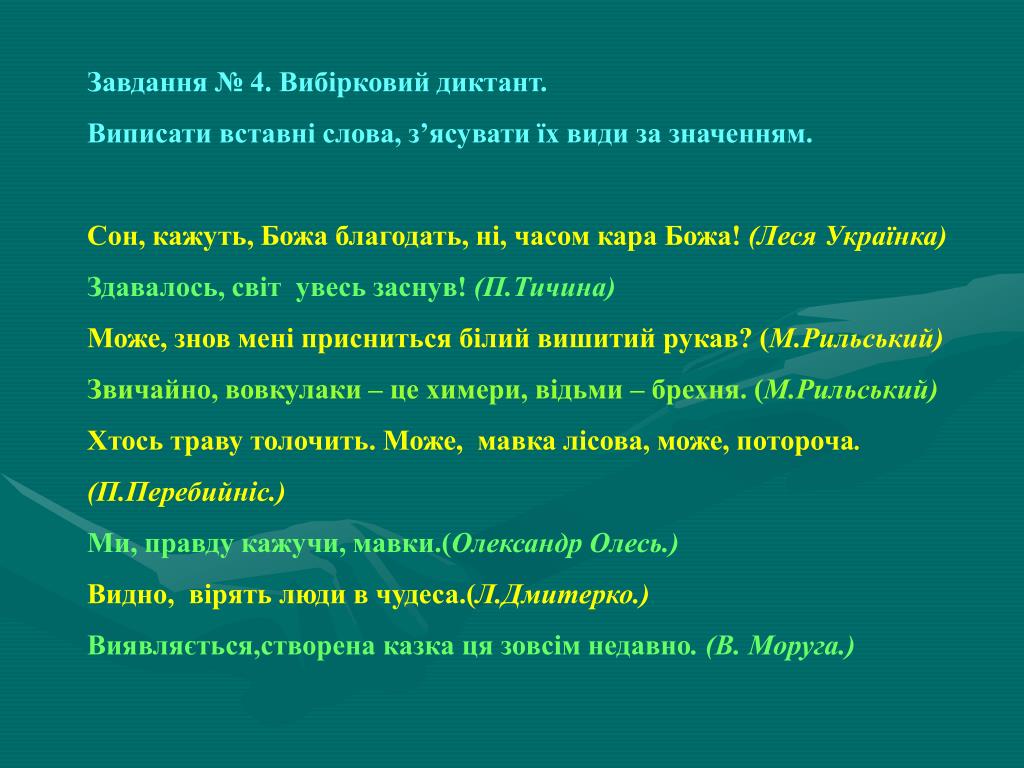 Завдання № 4. Вибірковий диктант.

Виписати вставні слова, з’ясувати їх види за значенням.

Сон, кажуть, Божа благодать, ні, часом кара Божа! (Леся Українка)

Здавалось, світ увесь заснув! (П.Тичина)

Може, знов мені присниться білий вишитий рукав? (М.Рильський)

Звичайно, вовкулаки – це химери, відьми – брехня. (М.Рильський)

Хтось траву толочить. Може, мавка лісова, може, потороча. (П.Перебийніс.)

Ми, правду кажучи, мавки.(Олександр Олесь.)

Видно, вірять люди в чудеса.(Л.Дмитерко.)

Виявляється,створена казка ця зовсім недавно. (В. Моруга.)